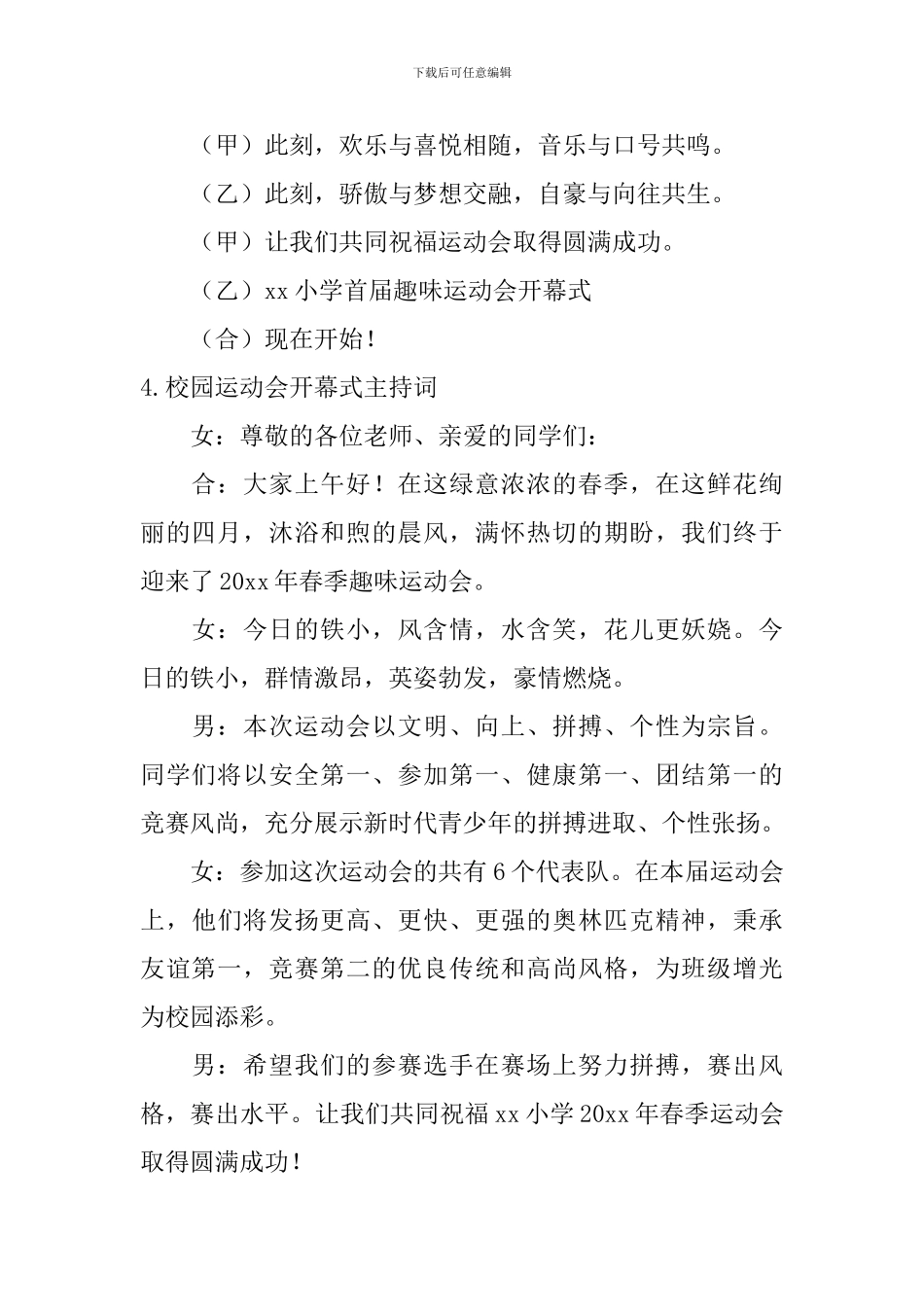 下载后可任意编辑

（甲）此刻，欢乐与喜悦相随，音乐与口号共鸣。

（乙）此刻，骄傲与梦想交融，自豪与向往共生。

（甲）让我们共同祝福运动会取得圆满成功。

（乙）xx 小学首届趣味运动会开幕式

（合）现在开始！

4.校园运动会开幕式主持词

女：尊敬的各位老师、亲爱的同学们：

合：大家上午好！在这绿意浓浓的春季，在这鲜花绚丽的四月，沐浴和煦的晨风，满怀热切的期盼，我们终于迎来了 20xx 年春季趣味运动会。

女：今日的铁小，风含情，水含笑，花儿更妖娆。今日的铁小，群情激昂，英姿勃发，豪情燃烧。

男：本次运动会以文明、向上、拼搏、个性为宗旨。同学们将以安全第一、参加第一、健康第一、团结第一的竞赛风尚，充分展示新时代青少年的拼搏进取、个性张扬。

女：参加这次运动会的共有 6 个代表队。在本届运动会上，他们将发扬更高、更快、更强的奥林匹克精神，秉承友谊第一，竞赛第二的优良传统和高尚风格，为班级增光为校园添彩。

男：希望我们的参赛选手在赛场上努力拼搏，赛出风格，赛出水平。让我们共同祝福 xx 小学 20xx 年春季运动会取得圆满成功！